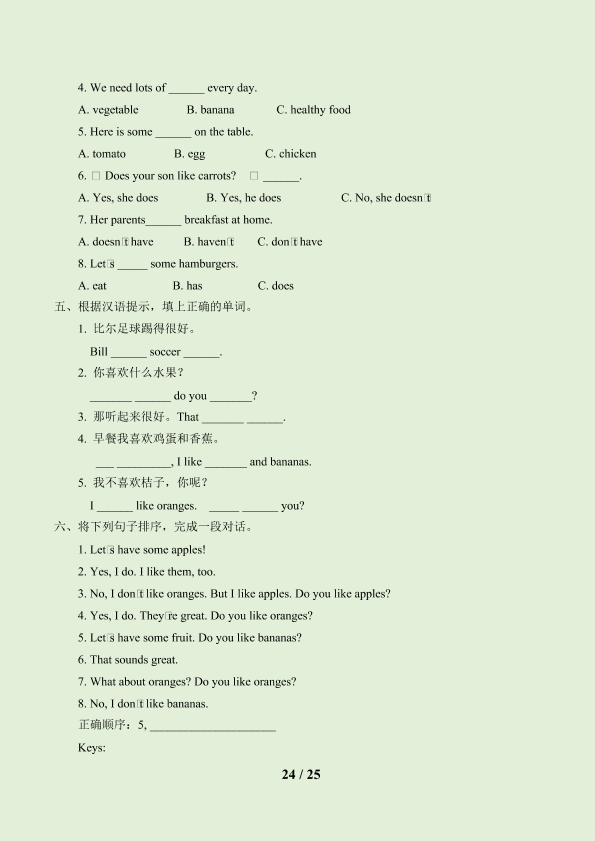 4. We need lots of ____ every day.

A. vegetable B. banana C. healthy food

5. Here is some ____ on the table.

A. tomato B. egg C. chicken

6. □ Does your son like carrots? □ ____.

A. Yes, she does B. Yes, he does C. No, she doesn□t

7. Her parents____ breakfast at home.

A. doesn□t have B. haven□t C. don□t have

8. Let□s ____ some hamburgers.

A. eat B. has C. does

五、根据汉语提示，填上正确的单词。

1. 比尔足球踢得很好。

Bill ____ soccer ____.

2. 你喜欢什么水果？

____ ____ do you ____?

3. 那听起来很好。That ____ ____.

4. 早餐我喜欢鸡蛋和香蕉。

____ ____, I like ____ and bananas.

5. 我不喜欢桔子，你呢？

I ____ like oranges. ____ ____ you?

六、将下列句子排序，完成一段对话。

1. Let□s have some apples!

2. Yes, I do. I like them, too.

3. No, I don□t like oranges. But I like apples. Do you like apples?

4. Yes, I do. They□re great. Do you like oranges?

5. Let□s have some fruit. Do you like bananas?

6. That sounds great.

7. What about oranges? Do you like oranges?

8. No, I don□t like bananas.

正确顺序：5, ____

Keys:

24 / 25